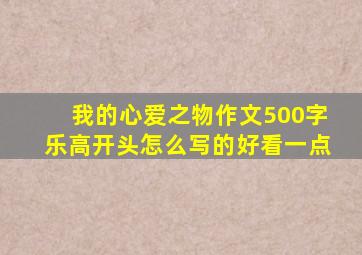 我的心爱之物作文500字
乐高开头怎么写的好看一点